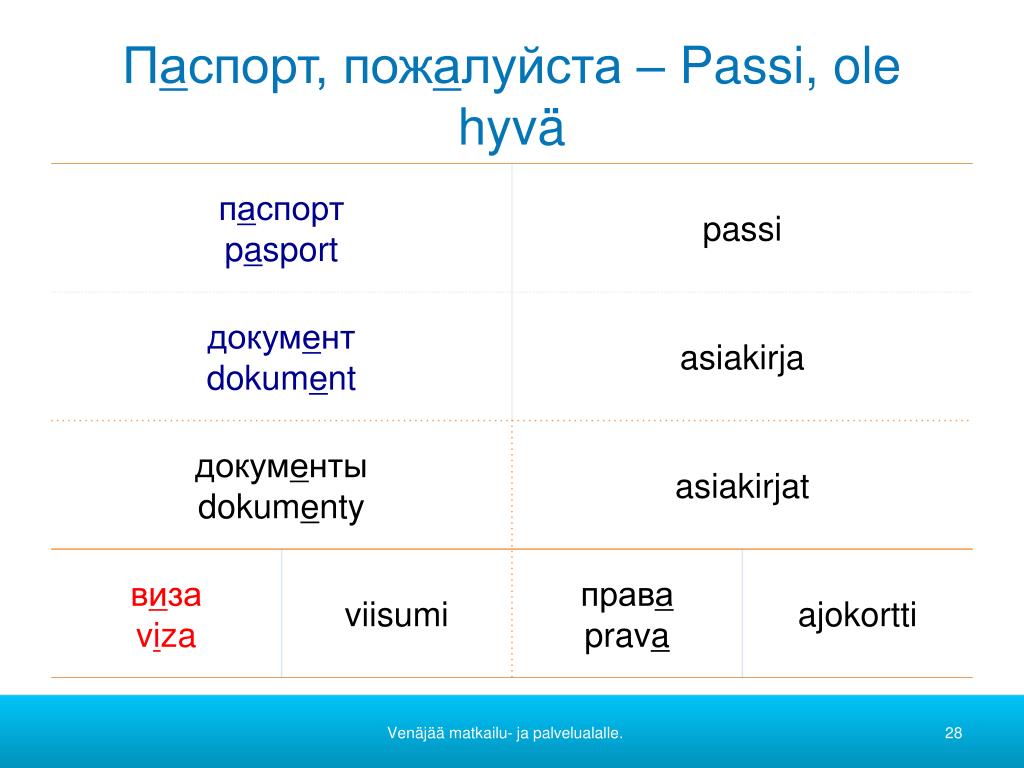 Паспорт, пожалуйста – Passi, ole hyvä

| паспорт pasport | passi |
|---|---|
| документ dokument | asiakirja |
| документы dokumenty | asiakirjat |

| виза viza | viisumi | права prava | ajokortti |
|---|---|---|---|

Venäjää matkailu- ja palvelualalle.

28